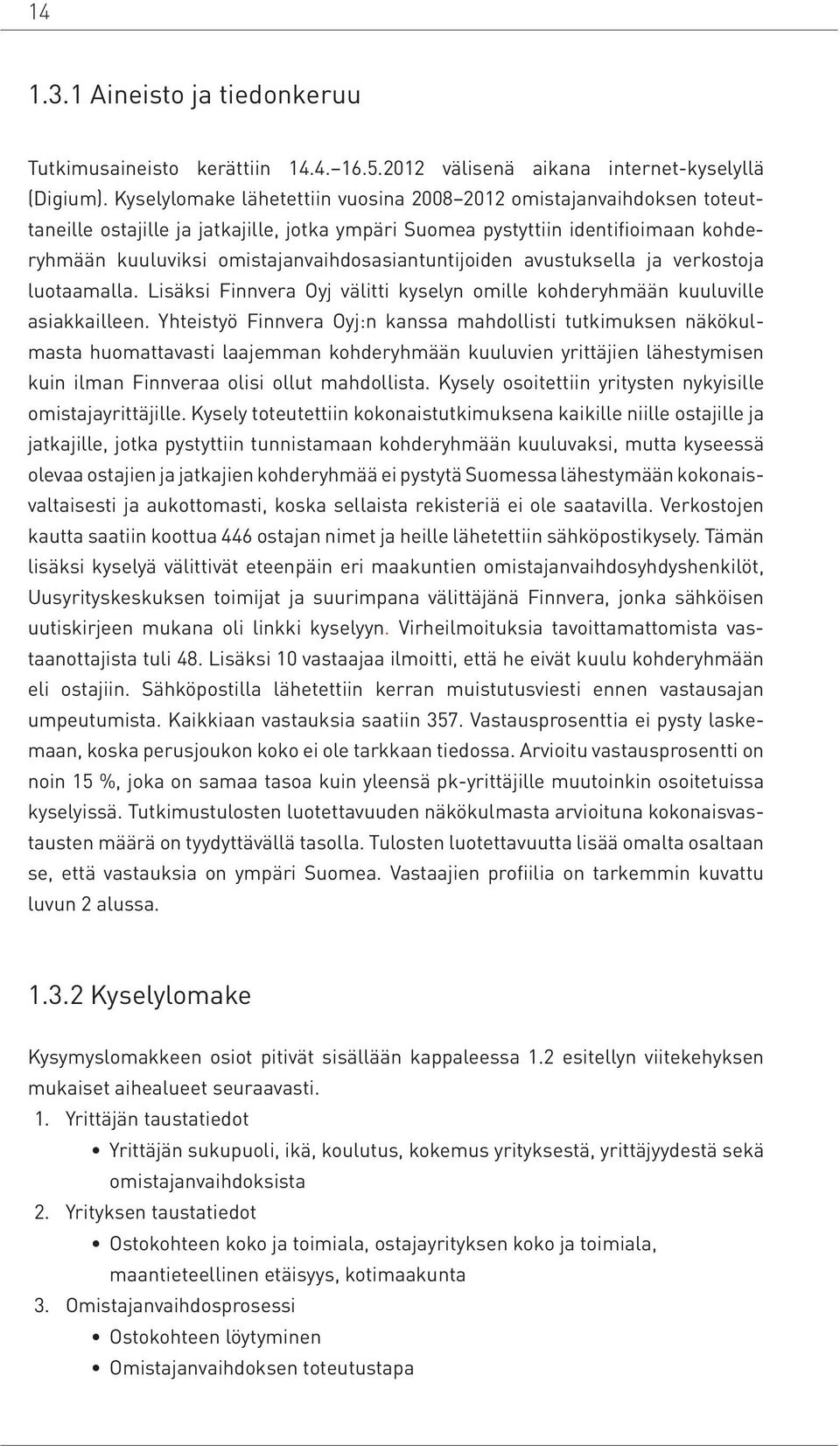 14

1.3.1 Aineisto ja tiedonkeruu

Tutkimusaineisto kerättiin 14.4.–16.5.2012 välisenä aikana internet-kyselyllä (Digium). Kyselylomake lähetettiin vuosina 2008–2012 omistajanvaihdoksen toteuttaneille ostajille ja jatkajille, jotka ympäri Suomea pystyttiin identifioimaan kohderyhmään kuuluviksi omistajanvaihdosasiantuntijoiden avustuksella ja verkostoja luotaamalla. Lisäksi Finnvera Oyj välitti kyselyn omille kohderyhmään kuuluville asiakkailleen. Yhteistyö Finnvera Oyj:n kanssa mahdollisti tutkimuksen näkökulmasta huomattavasti laajemman kohderyhmään kuuluvien yrittäjien lähestymisen kuin ilman Finnveraa olisi ollut mahdollista. Kysely osoitettiin yritysten nykyisille omistajayrittäjille. Kysely toteutettiin kokonaistutkimuksena kaikille niille ostajille ja jatkajille, jotka pystyttiin tunnistamaan kohderyhmään kuuluvaksi, mutta kyseessä olevaa ostajien ja jatkajien kohderyhmää ei pystytä Suomessa lähestymään kokonaisvaltaisesti ja aukottomasti, koska sellaista rekisteriä ei ole saatavilla. Verkostojen kautta saatiin koottua 446 ostajan nimet ja heille lähetettiin sähköpostikysely. Tämän lisäksi kyselyä välittivät eteenpäin eri maakuntien omistajanvaihdosyhdyshenkilöt, Uusyrityskeskuksen toimijat ja suurimpana välittäjänä Finnvera, jonka sähköisen uutiskirjeen mukana oli linkki kyselyyn. Virheilmoituksia tavoittamattomista vastaanottajista tuli 48. Lisäksi 10 vastaajaa ilmoitti, että he eivät kuulu kohderyhmään eli ostajiin. Sähköpostilla lähetettiin kerran muistutusviesti ennen vastausajan umpeutumista. Kaikkiaan vastauksia saatiin 357. Vastausprosenttia ei pysty laskemaan, koska perusjoukon koko ei ole tarkkaan tiedossa. Arvioitu vastausprosentti on noin 15 %, joka on samaa tasoa kuin yleensä pk-yrittäjille muutoinkin osoitetuissa kyselyissä. Tutkimustulosten luotettavuuden näkökulmasta arvioituna kokonaisvastausten määrä on tyydyttävällä tasolla. Tulosten luotettavuutta lisää omalta osaltaan se, että vastauksia on ympäri Suomea. Vastaajien profiilia on tarkemmin kuvattu luvun 2 alussa.

1.3.2 Kyselylomake

Kysymyslomakkeen osiot pitivät sisällään kappaleessa 1.2 esitellyn viitekehyksen mukaiset aihealueet seuraavasti.
1. Yrittäjän taustatiedot
• Yrittäjän sukupuoli, ikä, koulutus, kokemus yrityksestä, yrittäjyydestä sekä omistajanvaihdoksista
2. Yrityksen taustatiedot
• Ostokohteen koko ja toimiala, ostajayrityksen koko ja toimiala, maantieteellinen etäisyys, kotimaakunta
3. Omistajanvaihdosprosessi
• Ostokohteen löytyminen
• Omistajanvaihdoksen toteutustapa